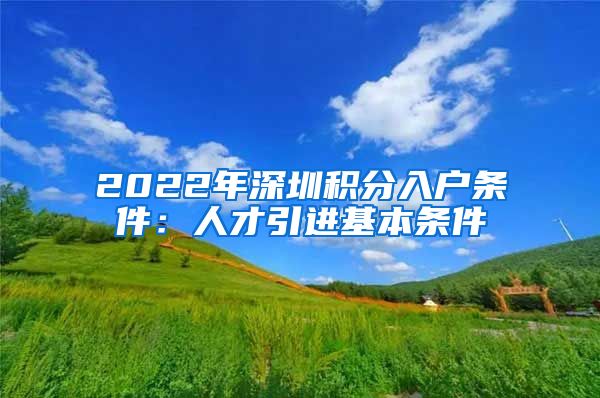 2022年深圳积分入户条件：人才引进基本条件